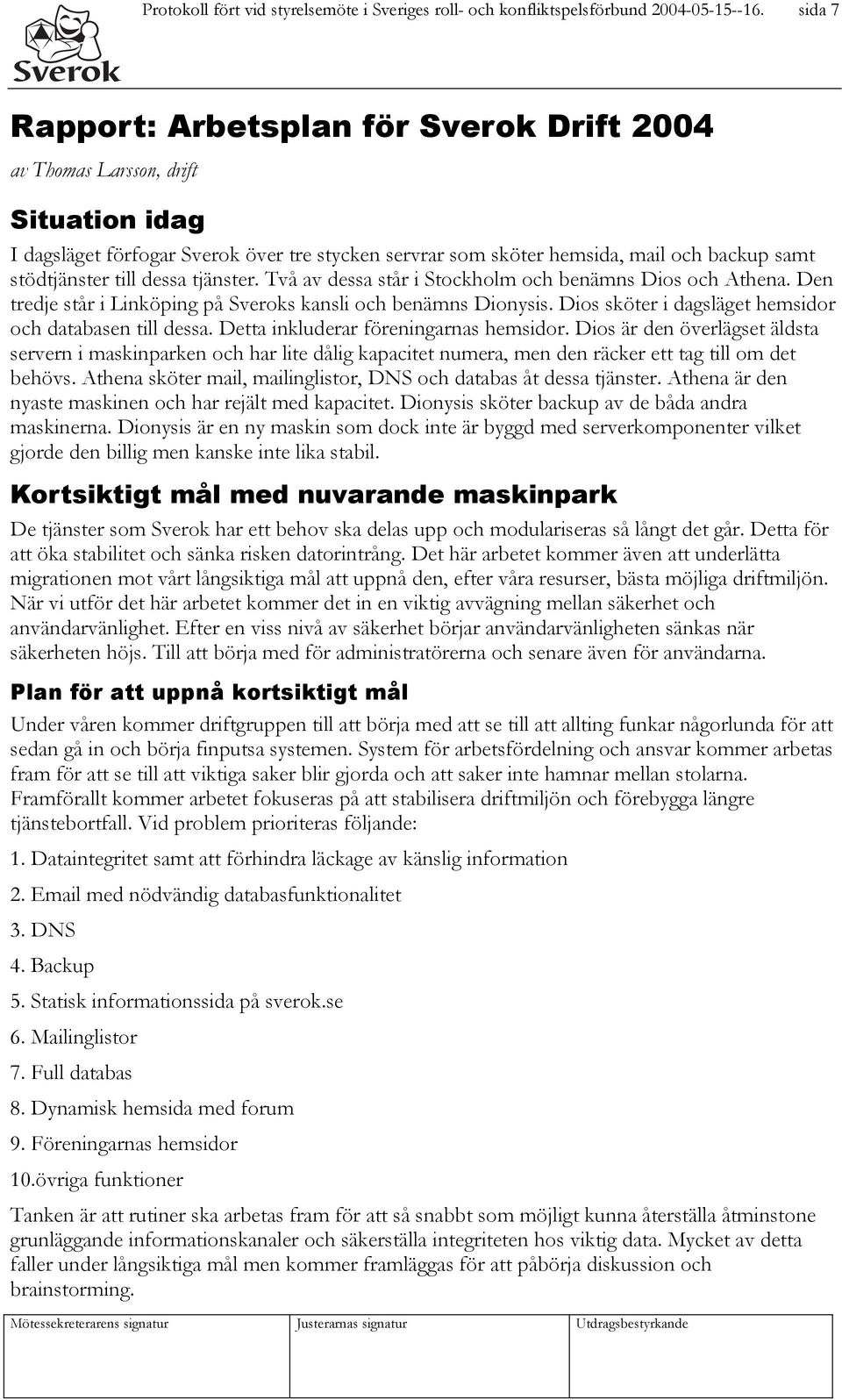 Sverok

Protokoll fört vid styrelsemöte i Sveriges roll- och konfliktspelsförbund 2004-05-15--16. sida 7

Rapport: Arbetsplan för Sverok Drift 2004

av Thomas Larsson, drift

Situation idag

I dagsläget förfogar Sverok över tre stycken servrar som sköter hemsida, mail och backup samt stödtjänster till dessa tjänster. Två av dessa står i Stockholm och benämns Dios och Athena. Den tredje står i Linköping på Sveroks kansli och benämns Dionysis. Dios sköter i dagsläget hemsidor och databasen till dessa. Detta inkluderar föreningarnas hemsidor. Dios är den överlägset äldsta servern i maskinparken och har lite dålig kapacitet numera, men den räcker ett tag till om det behövs. Athena sköter mail, mailinglistor, DNS och databas åt dessa tjänster. Athena är den nyaste maskinen och har rejält med kapacitet. Dionysis sköter backup av de båda andra maskinerna. Dionysis är en ny maskin som dock inte är byggd med serverkomponenter vilket gjorde den billig men kanske inte lika stabil.

Kortsiktigt mål med nuvarande maskinpark

De tjänster som Sverok har ett behov ska delas upp och modulariseras så långt det går. Detta för att öka stabilitet och sänka risken datorintrång. Det här arbetet kommer även att underlätta migrationen mot vårt långsiktiga mål att uppnå den, efter våra resurser, bästa möjliga driftmiljön. När vi utför det här arbetet kommer det in en viktig avvägning mellan säkerhet och användarvänlighet. Efter en viss nivå av säkerhet börjar användarvänligheten sänkas när säkerheten höjs. Till att börja med för administratörerna och senare även för användarna.

Plan för att uppnå kortsiktigt mål

Under våren kommer driftgruppen till att börja med att se till att allting funkar någorlunda för att sedan gå in och börja finputsa systemen. System för arbetsfördelning och ansvar kommer arbetas fram för att se till att viktiga saker blir gjorda och att saker inte hamnar mellan stolarna. Framförallt kommer arbetet fokuseras på att stabilisera driftmiljön och förebygga längre tjänstebortfall. Vid problem prioriteras följande:

1. Dataintegritet samt att förhindra läckage av känslig information

2. Email med nödvändig databasfunktionalitet

3. DNS

4. Backup

5. Statisk informationssida på sverok.se

6. Mailinglistor

7. Full databas

8. Dynamisk hemsida med forum

9. Föreningarnas hemsidor

10.övriga funktioner

Tanken är att rutiner ska arbetas fram för att så snabbt som möjligt kunna återställa åtminstone grunläggande informationskanaler och säkerställa integriteten hos viktig data. Mycket av detta faller under långsiktiga mål men kommer framläggas för att påbörja diskussion och brainstorming.

| Mötessekreterarens signatur | Justerarnas signatur | Utdragsbestyrkande |
|---|---|---|
| | | |